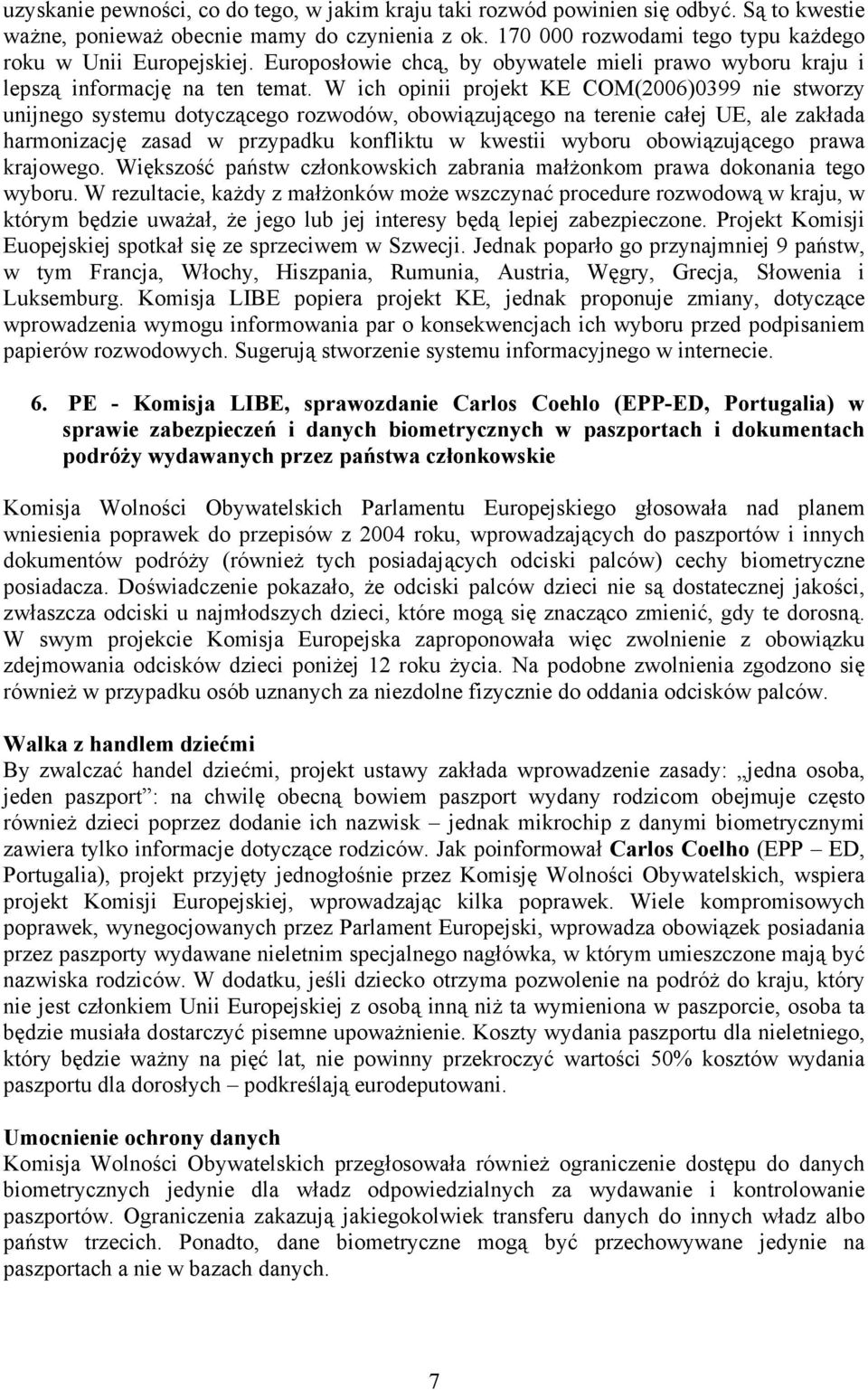 uzyskanie pewności, co do tego, w jakim kraju taki rozwód powinien się odbyć. Są to kwestie ważne, ponieważ obecnie mamy do czynienia z ok. 170 000 rozwodami tego typu każdego roku w Unii Europejskiej. Europosłowie chcą, by obywatele mieli prawo wyboru kraju i lepszą informację na ten temat. W ich opinii projekt KE COM(2006)0399 nie stworzy unijnego systemu dotyczącego rozwodów, obowiązującego na terenie całej UE, ale zakłada harmonizację zasad w przypadku konfliktu w kwestii wyboru obowiązującego prawa krajowego. Większość państw członkowskich zabrania małżonkom prawa dokonania tego wyboru. W rezultacie, każdy z małżonków może wszczynać procedure rozwodową w kraju, w którym będzie uważał, że jego lub jej interesy będą lepiej zabezpieczone. Projekt Komisji Euopejskiej spotkał się ze sprzeciwem w Szwecji. Jednak poparło go przynajmniej 9 państw, w tym Francja, Włochy, Hiszpania, Rumunia, Austria, Węgry, Grecja, Słowenia i Luksemburg. Komisja LIBE popiera projekt KE, jednak proponuje zmiany, dotyczące wprowadzenia wymogu informowania par o konsekwencjach ich wyboru przed podpisaniem papierów rozwodowych. Sugerują stworzenie systemu informacyjnego w internecie.

6. PE - Komisja LIBE, sprawozdanie Carlos Coehlo (EPP-ED, Portugalia) w sprawie zabezpieczeń i danych biometrycznych w paszportach i dokumentach podróży wydawanych przez państwa członkowskie

Komisja Wolności Obywatelskich Parlamentu Europejskiego głosowała nad planem wniesienia poprawek do przepisów z 2004 roku, wprowadzających do paszportów i innych dokumentów podróży (również tych posiadających odciski palców) cechy biometryczne posiadacza. Doświadczenie pokazało, że odciski palców dzieci nie są dostatecznej jakości, zwłaszcza odciski u najmłodszych dzieci, które mogą się znacząco zmienić, gdy te dorosną. W swym projekcie Komisja Europejska zaproponowała więc zwolnienie z obowiązku zdejmowania odcisków dzieci poniżej 12 roku życia. Na podobne zwolnienia zgodzono się również w przypadku osób uznanych za niezdolne fizycznie do oddania odcisków palców.

Walka z handlem dziećmi
By zwalczać handel dziećmi, projekt ustawy zakłada wprowadzenie zasady: „jedna osoba, jeden paszport”: na chwilę obecną bowiem paszport wydany rodzicom obejmuje często również dzieci poprzez dodanie ich nazwisk – jednak mikrochip z danymi biometrycznymi zawiera tylko informacje dotyczące rodziców. Jak poinformował Carlos Coelho (EPP – ED, Portugalia), projekt przyjęty jednogłośnie przez Komisję Wolności Obywatelskich, wspiera projekt Komisji Europejskiej, wprowadzając kilka poprawek. Wiele kompromisowych poprawek, wynegocjowanych przez Parlament Europejski, wprowadza obowiązek posiadania przez paszporty wydawane nieletnim specjalnego nagłówka, w którym umieszczone mają być nazwiska rodziców. W dodatku, jeśli dziecko otrzyma pozwolenie na podróż do kraju, który nie jest członkiem Unii Europejskiej z osobą inną niż ta wymieniona w paszporcie, osoba ta będzie musiała dostarczyć pisemne upoważnienie. Koszty wydania paszportu dla nieletniego, który będzie ważny na pięć lat, nie powinny przekroczyć wartości 50% kosztów wydania paszportu dla dorosłych – podkreślają eurodeputowani.

Umocnienie ochrony danych
Komisja Wolności Obywatelskich przegłosowała również ograniczenie dostępu do danych biometrycznych jedynie dla władz odpowiedzialnych za wydawanie i kontrolowanie paszportów. Ograniczenia zakazują jakiegokolwiek transferu danych do innych władz albo państw trzecich. Ponadto, dane biometryczne mogą być przechowywane jedynie na paszportach a nie w bazach danych.

7